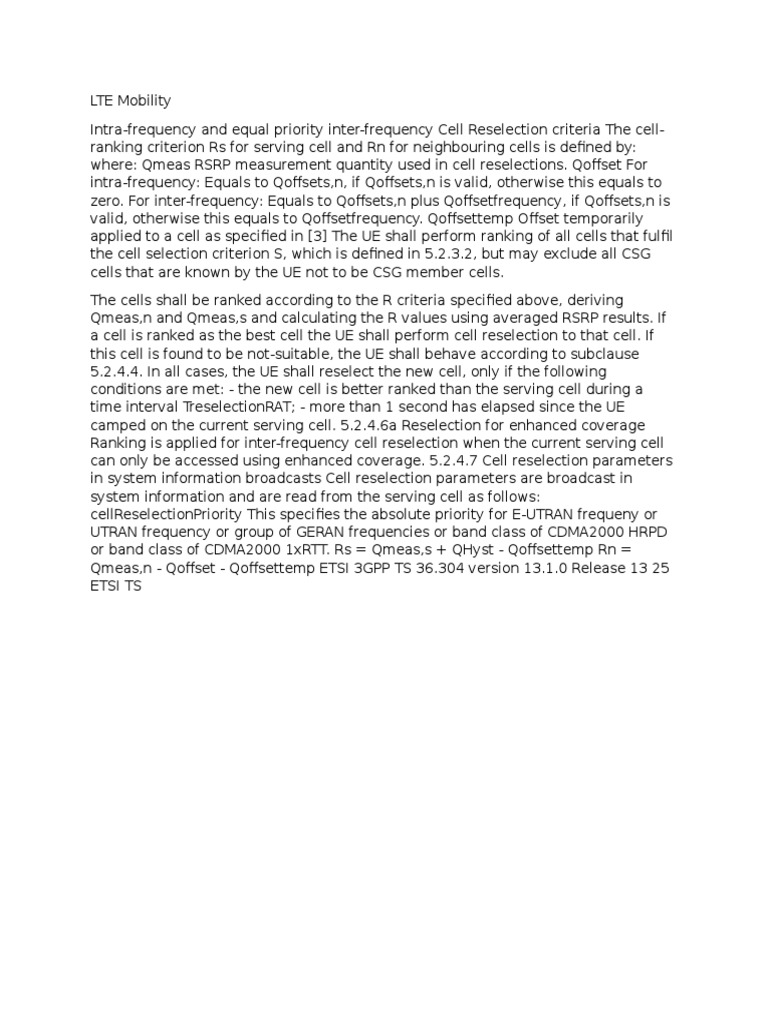 LTE Mobility

Intra-frequency and equal priority inter-frequency Cell Reselection criteria The cell-ranking criterion Rs for serving cell and Rn for neighbouring cells is defined by: where: Qmeas RSRP measurement quantity used in cell reselections. Qoffset For intra-frequency: Equals to Qoffsets,n, if Qoffsets,n is valid, otherwise this equals to zero. For inter-frequency: Equals to Qoffsets,n plus Qoffsetfrequency, if Qoffsets,n is valid, otherwise this equals to Qoffsetfrequency. Qoffsettemp Offset temporarily applied to a cell as specified in [3] The UE shall perform ranking of all cells that fulfil the cell selection criterion S, which is defined in 5.2.3.2, but may exclude all CSG cells that are known by the UE not to be CSG member cells.

The cells shall be ranked according to the R criteria specified above, deriving Qmeas,n and Qmeas,s and calculating the R values using averaged RSRP results. If a cell is ranked as the best cell the UE shall perform cell reselection to that cell. If this cell is found to be not-suitable, the UE shall behave according to subclause 5.2.4.4. In all cases, the UE shall reselect the new cell, only if the following conditions are met: - the new cell is better ranked than the serving cell during a time interval TreselectionRAT; - more than 1 second has elapsed since the UE camped on the current serving cell. 5.2.4.6a Reselection for enhanced coverage Ranking is applied for inter-frequency cell reselection when the current serving cell can only be accessed using enhanced coverage. 5.2.4.7 Cell reselection parameters in system information broadcasts Cell reselection parameters are broadcast in system information and are read from the serving cell as follows: cellReselectionPriority This specifies the absolute priority for E-UTRAN frequeny or UTRAN frequency or group of GERAN frequencies or band class of CDMA2000 HRPD or band class of CDMA2000 1xRTT. Rs = Qmeas,s + QHyst - Qoffsettemp Rn = Qmeas,n - Qoffset - Qoffsettemp ETSI 3GPP TS 36.304 version 13.1.0 Release 13 25 ETSI TS